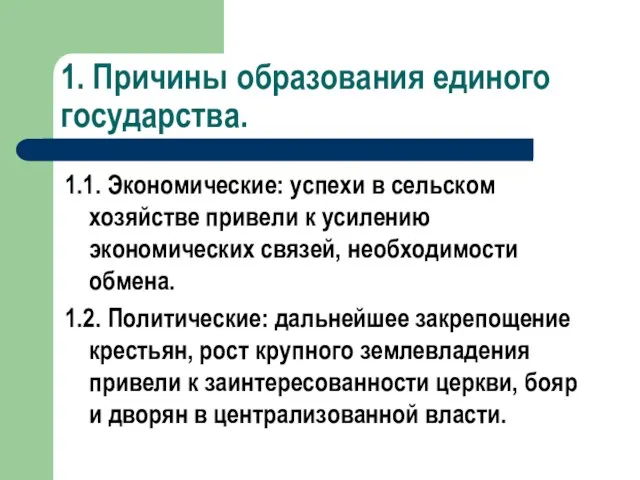 1. Причины образования единого государства.

1.1. Экономические: успехи в сельском хозяйстве привели к усилению экономических связей, необходимости обмена.

1.2. Политические: дальнейшее закрепощение крестьян, рост крупного землевладения привели к заинтересованности церкви, бояр и дворян в централизованной власти.